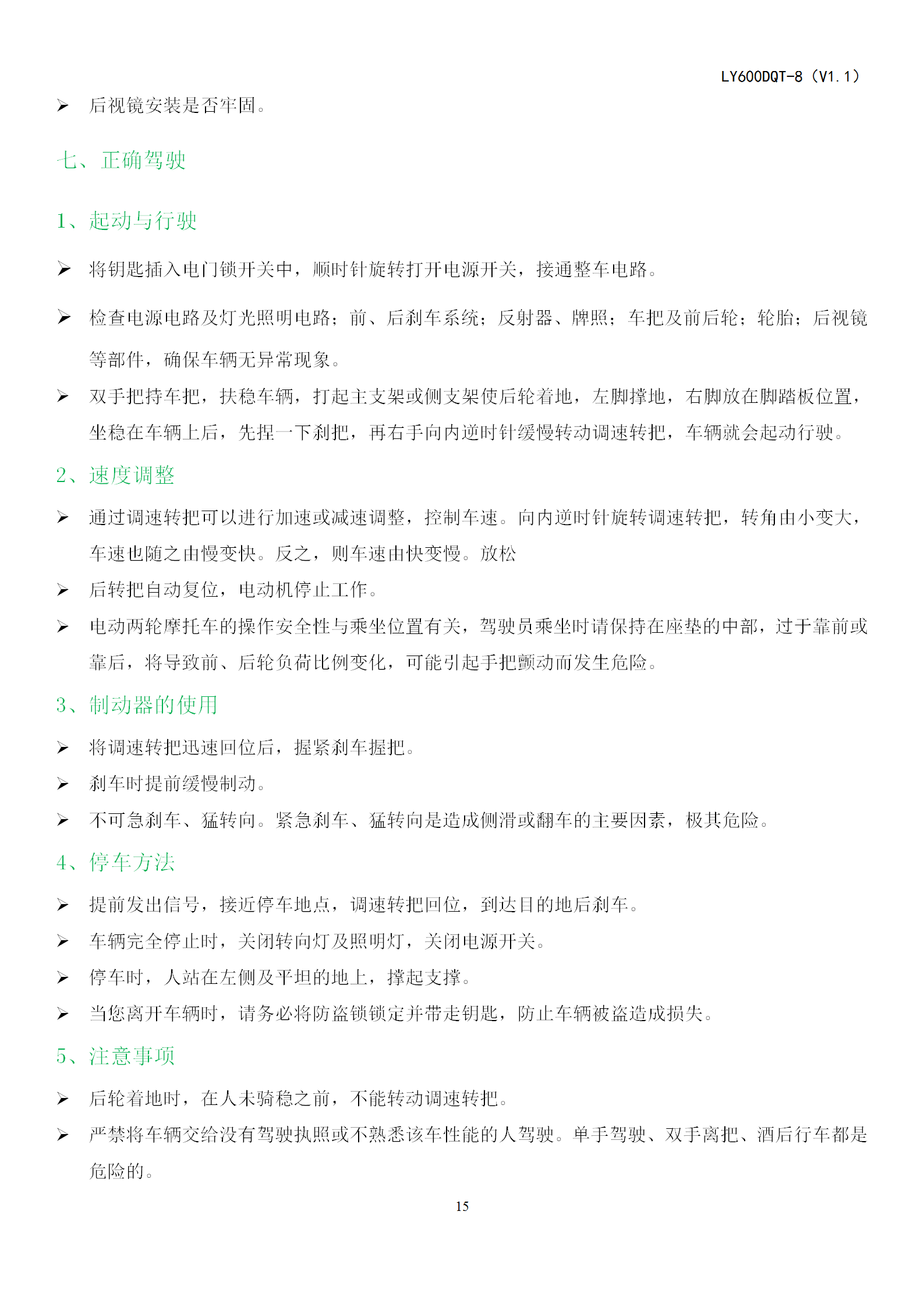 LY600DQT-8（V1.1）

➢ 后视镜安装是否牢固。

七、正确驾驶

1、起动与行驶

➢ 将钥匙插入电门锁开关中，顺时针旋转打开电源开关，接通整车电路。

➢ 检查电源电路及灯光照明电路；前、后刹车系统；反射器、牌照；车把及前后轮；轮胎；后视镜等部件，确保车辆无异常现象。

➢ 双手把持车把，扶稳车辆，打起主支架或侧支架使后轮着地，左脚撑地，右脚放在脚踏板位置，坐稳在车辆上后，先捏一下刹把，再右手向内逆时针缓慢转动调速转把，车辆就会起动行驶。

2、速度调整

➢ 通过调速转把可以进行加速或减速调整，控制车速。向内逆时针旋转调速转把，转角由小变大，车速也随之由慢变快。反之，则车速由快变慢。放松

➢ 后转把自动复位，电动机停止工作。

➢ 电动两轮摩托车的操作安全性与乘坐位置有关，驾驶员乘坐时请保持在座垫的中部，过于靠前或靠后，将导致前、后轮负荷比例变化，可能引起手把颤动而发生危险。

3、制动器的使用

➢ 将调速转把迅速回位后，握紧刹车握把。

➢ 刹车时提前缓慢制动。

➢ 不可急刹车、猛转向。紧急刹车、猛转向是造成侧滑或翻车的主要因素，极其危险。

4、停车方法

➢ 提前发出信号，接近停车地点，调速转把回位，到达目的地后刹车。

➢ 车辆完全停止时，关闭转向灯及照明灯，关闭电源开关。

➢ 停车时，人站在左侧及平坦的地上，撑起支撑。

➢ 当您离开车辆时，请务必将防盗锁锁定并带走钥匙，防止车辆被盗造成损失。

5、注意事项

➢ 后轮着地时，在人未骑稳之前，不能转动调速转把。

➢ 严禁将车辆交给没有驾驶执照或不熟悉该车性能的人驾驶。单手驾驶、双手离把、酒后行车都是危险的。

15